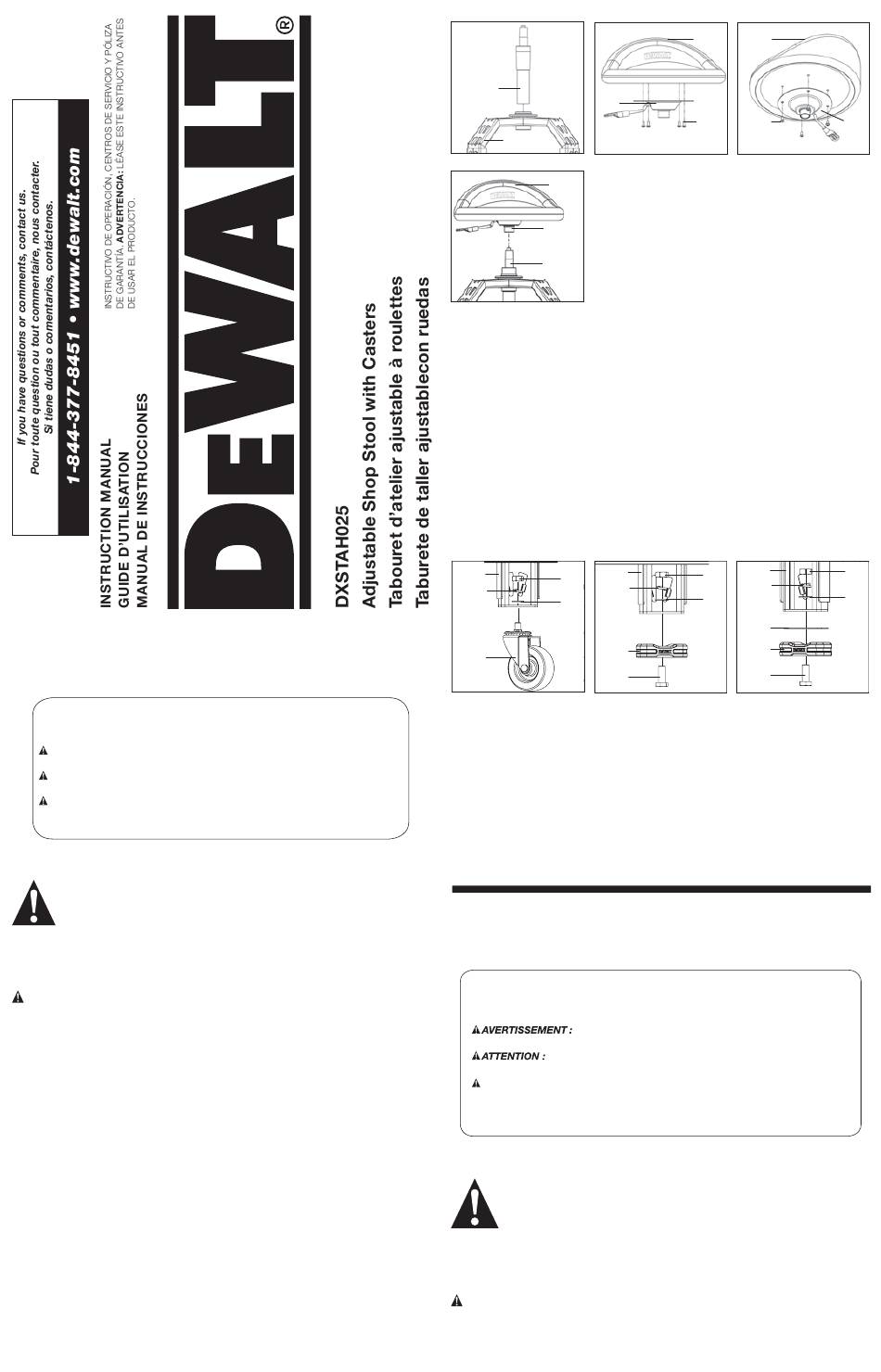 If you have questions or comments, contact us.
Pour toute question ou tout commentaire, nous contacter.
Si tiene dudas o comentarios, contáctenos.

1-844-377-8451 • www.dewalt.com

INSTRUCTION MANUAL
GUIDE D'UTILISATION
MANUAL DE INSTRUCCIONES

INSTRUCTIVO DE OPERACIÓN, CENTROS DE SERVICIO Y PÓLIZA DE GARANTÍA. ADVERTENCIA: LÉASE ESTE INSTRUCTIVO ANTES DE USAR EL PRODUCTO.

DEWALT®

DXSTAH025
Adjustable Shop Stool with Casters
Tabouret d'atelier ajustable à roulettes
Taburete de taller ajustablecon ruedas

AVERTISSEMENT :

ATTENTION :